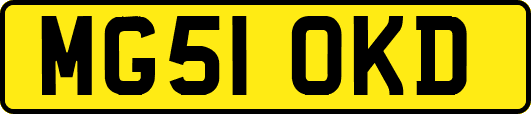 MG51 OKD